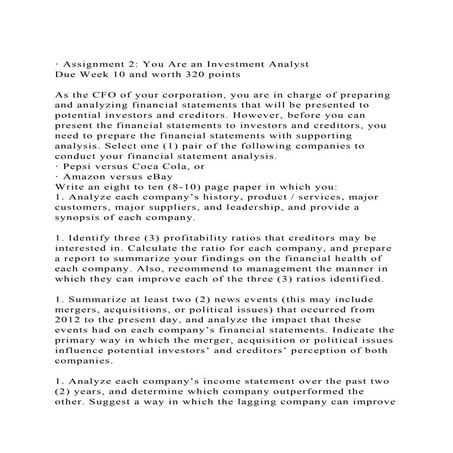 · Assignment 2: You Are an Investment Analyst
Due Week 10 and worth 320 points

As the CFO of your corporation, you are in charge of preparing and analyzing financial statements that will be presented to potential investors and creditors. However, before you can present the financial statements to investors and creditors, you need to prepare the financial statements with supporting analysis. Select one (1) pair of the following companies to conduct your financial statement analysis.
· Pepsi versus Coca Cola, or
· Amazon versus eBay
Write an eight to ten (8-10) page paper in which you:
1. Analyze each company's history, product / services, major customers, major suppliers, and leadership, and provide a synopsis of each company.

1. Identify three (3) profitability ratios that creditors may be interested in. Calculate the ratio for each company, and prepare a report to summarize your findings on the financial health of each company. Also, recommend to management the manner in which they can improve each of the three (3) ratios identified.

1. Summarize at least two (2) news events (this may include mergers, acquisitions, or political issues) that occurred from 2012 to the present day, and analyze the impact that these events had on each company's financial statements. Indicate the primary way in which the merger, acquisition or political issues influence potential investors' and creditors' perception of both companies.

1. Analyze each company's income statement over the past two (2) years, and determine which company outperformed the other. Suggest a way in which the lagging company can improve